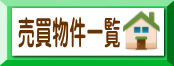 売買物件一覧